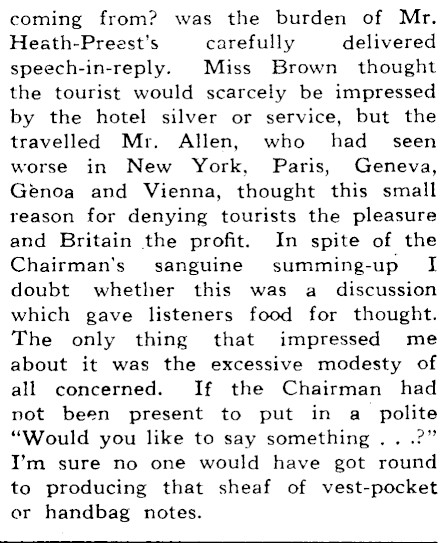 coming from? was the burden of Mr. Heath-Preest's carefully delivered speech-in-reply. Miss Brown thought the tourist would scarcely be impressed by the hotel silver or service, but the travelled Mr. Allen, who had seen worse in New York, Paris, Geneva, Gènoa and Vienna, thought this small reason for denying tourists the pleasure and Britain the profit. In spite of the Chairman's sanguine summing-up I doubt whether this was a discussion which gave listeners food for thought. The only thing that impressed me about it was the excessive modesty of all concerned. If the Chairman had not been present to put in a polite "Would you like to say something . . .?" I'm sure no one would have got round to producing that sheaf of vest-pocket or handbag notes.